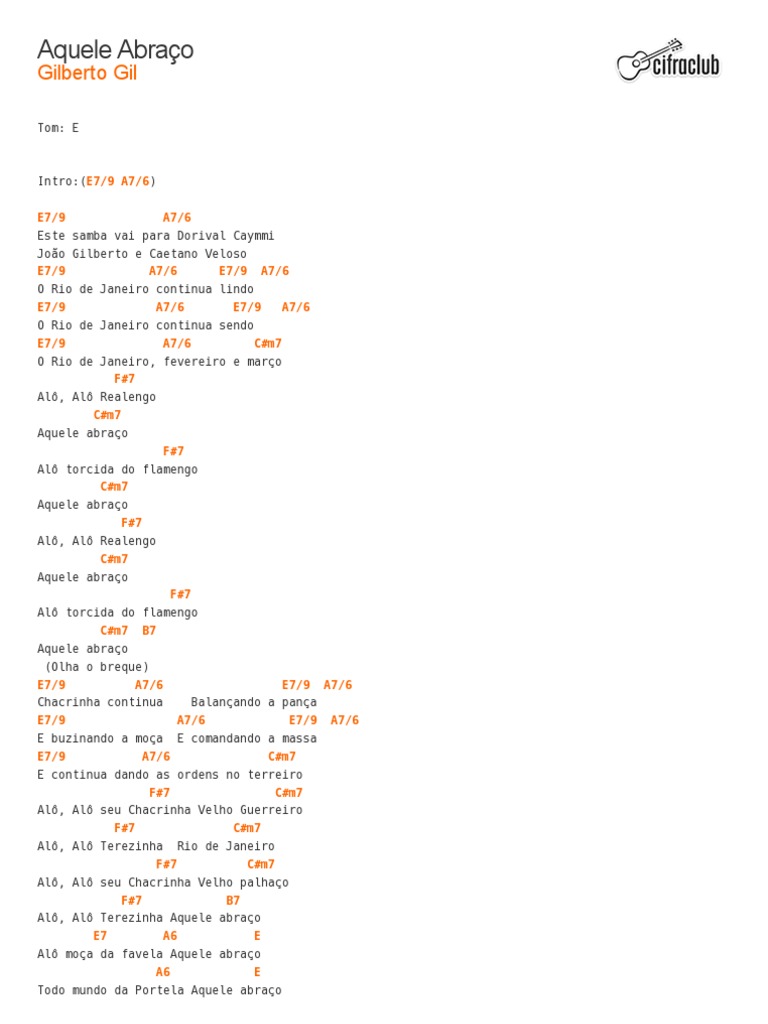 Aquele Abraço
Gilberto Gil

cifraclub

Tom: E

Intro:(E7/9 A7/6)

E7/9 A7/6
Este samba vai para Dorival Caymmi
João Gilberto e Caetano Veloso
E7/9 A7/6 E7/9 A7/6
O Rio de Janeiro continua lindo
E7/9 A7/6 E7/9 A7/6
O Rio de Janeiro continua sendo
E7/9 A7/6 C#m7
O Rio de Janeiro, fevereiro e março
F#7
Alô, Alô Realengo
C#m7
Aquele abraço
F#7
Alô torcida do flamengo
C#m7
Aquele abraço
F#7
Alô, Alô Realengo
C#m7
Aquele abraço
F#7
Alô torcida do flamengo
C#m7 B7
Aquele abraço
(Olha o breque)
E7/9 A7/6 E7/9 A7/6
Chacrinha continua Balançando a pança
E7/9 A7/6 E7/9 A7/6
E buzinando a moça E comandando a massa
E7/9 A7/6 C#m7
E continua dando as ordens no terreiro
F#7 C#m7
Alô, Alô seu Chacrinha Velho Guerreiro
F#7 C#m7
Alô, Alô Terezinha Rio de Janeiro
F#7 C#m7
Alô, Alô seu Chacrinha Velho palhaço
F#7 B7
Alô, Alô Terezinha Aquele abraço
E7 A6 E
Alô moça da favela Aquele abraço
A6 E
Todo mundo da Portela Aquele abraço